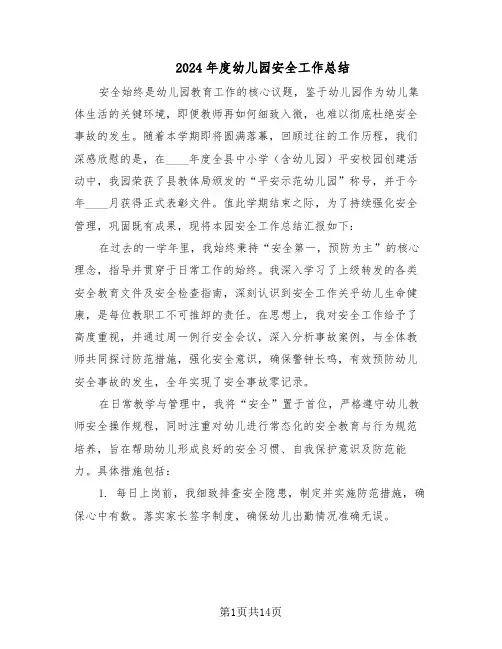 2024年度幼儿园安全工作总结

安全始终是幼儿园教育工作的核心议题，鉴于幼儿园作为幼儿集体生活的关键环境，即便教师再如何细致入微，也难以彻底杜绝安全事故的发生。随着本学期即将圆满落幕，回顾过往的工作历程，我们深感欣慰的是，在____年度全县中小学（含幼儿园）平安校园创建活动中，我园荣获了县教体局颁发的“平安示范幼儿园”称号，并于今年____月获得正式表彰文件。值此学期结束之际，为了持续强化安全管理，巩固既有成果，现将本园安全工作总结汇报如下：

在过去的一学年里，我始终秉持“安全第一，预防为主”的核心理念，指导并贯穿于日常工作的始终。我深入学习了上级转发的各类安全教育文件及安全检查指南，深刻认识到安全工作关乎幼儿生命健康，是每位教职工不可推卸的责任。在思想上，我对安全工作给予了高度重视，并通过周一例行安全会议，深入分析事故案例，与全体教师共同探讨防范措施，强化安全意识，确保警钟长鸣，有效预防幼儿安全事故的发生，全年实现了安全事故零记录。

在日常教学与管理中，我将“安全”置于首位，严格遵守幼儿教师安全操作规程，同时注重对幼儿进行常态化的安全教育与行为规范培养，旨在帮助幼儿形成良好的安全习惯、自我保护意识及防范能力。具体措施包括：

1. 每日上岗前，我细致排查安全隐患，制定并实施防范措施，确保心中有数。落实家长签字制度，确保幼儿出勤情况准确无误。

第1页共14页